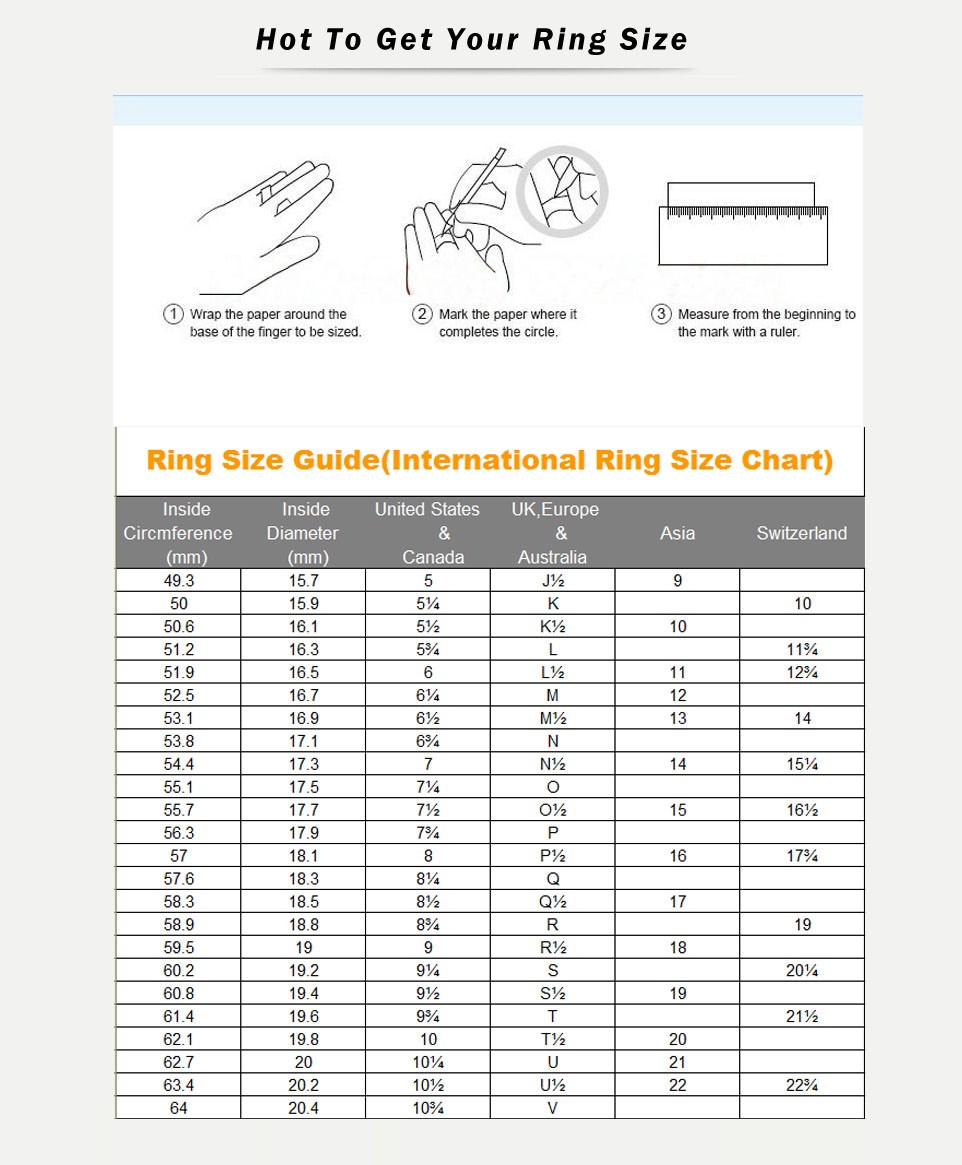 Hot To Get Your Ring Size

① Wrap the paper around the base of the finger to be sized.

② Mark the paper where it completes the circle.

③ Measure from the beginning to the mark with a ruler.

Ring Size Guide(International Ring Size Chart)

| Inside Circmference (mm) | Inside Diameter (mm) | United States & Canada | UK,Europe & Australia | Asia | Switzerland |
|---|---|---|---|---|---|
| 49.3 | 15.7 | 5 | J½ | 9 | |
| 50 | 15.9 | 5¼ | K | | 10 |
| 50.6 | 16.1 | 5½ | K½ | 10 | |
| 51.2 | 16.3 | 5¾ | L | | 11¾ |
| 51.9 | 16.5 | 6 | L½ | 11 | 12¾ |
| 52.5 | 16.7 | 6¼ | M | 12 | |
| 53.1 | 16.9 | 6½ | M½ | 13 | 14 |
| 53.8 | 17.1 | 6¾ | N | | |
| 54.4 | 17.3 | 7 | N½ | 14 | 15¼ |
| 55.1 | 17.5 | 7¼ | O | | |
| 55.7 | 17.7 | 7½ | O½ | 15 | 16½ |
| 56.3 | 17.9 | 7¾ | P | | |
| 57 | 18.1 | 8 | P½ | 16 | 17¾ |
| 57.6 | 18.3 | 8¼ | Q | | |
| 58.3 | 18.5 | 8½ | Q½ | 17 | |
| 58.9 | 18.8 | 8¾ | R | | 19 |
| 59.5 | 19 | 9 | R½ | 18 | |
| 60.2 | 19.2 | 9¼ | S | | 20¼ |
| 60.8 | 19.4 | 9½ | S½ | 19 | |
| 61.4 | 19.6 | 9¾ | T | | 21½ |
| 62.1 | 19.8 | 10 | T½ | 20 | |
| 62.7 | 20 | 10¼ | U | 21 | |
| 63.4 | 20.2 | 10½ | U½ | 22 | 22¾ |
| 64 | 20.4 | 10¾ | V | | |